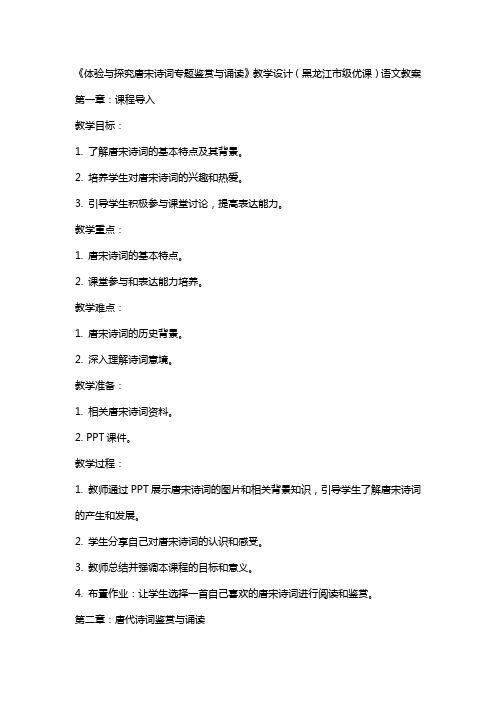 《体验与探究唐宋诗词专题鉴赏与诵读》教学设计（黑龙江市级优课）语文教案

第一章：课程导入

教学目标：

1. 了解唐宋诗词的基本特点及其背景。

2. 培养学生对唐宋诗词的兴趣和热爱。

3. 引导学生积极参与课堂讨论，提高表达能力。

教学重点：

1. 唐宋诗词的基本特点。

2. 课堂参与和表达能力培养。

教学难点：

1. 唐宋诗词的历史背景。

2. 深入理解诗词意境。

教学准备：

1. 相关唐宋诗词资料。

2. PPT 课件。

教学过程：

1. 教师通过 PPT 展示唐宋诗词的图片和相关背景知识，引导学生了解唐宋诗词的产生和发展。

2. 学生分享自己对唐宋诗词的认识和感受。

3. 教师总结并强调本课程的目标和意义。

4. 布置作业：让学生选择一首自己喜欢的唐宋诗词进行阅读和鉴赏。

第二章：唐代诗词鉴赏与诵读